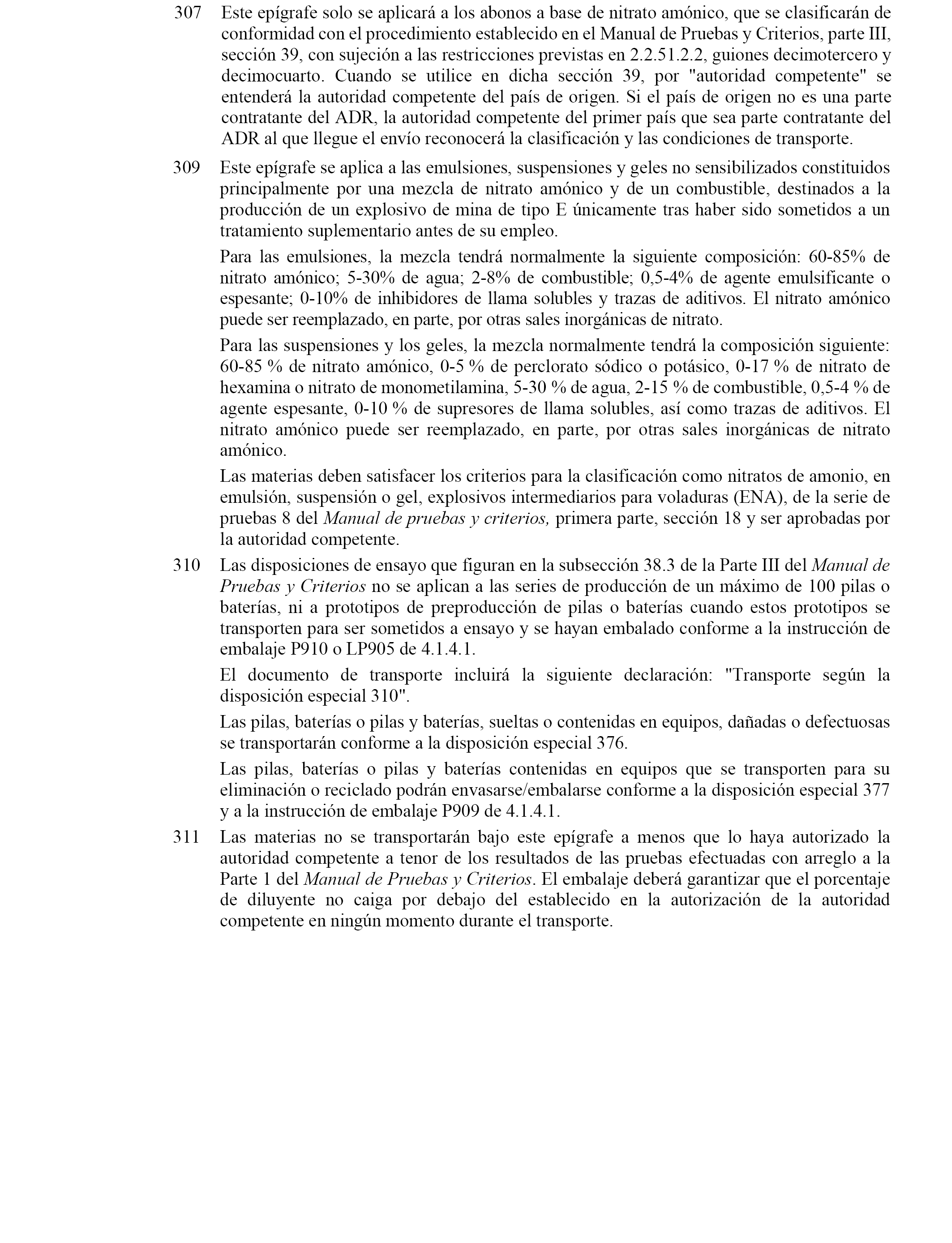 307 Este epígrafe solo se aplicará a los abonos a base de nitrato amónico, que se clasificarán de conformidad con el procedimiento establecido en el Manual de Pruebas y Criterios, parte III, sección 39, con sujeción a las restricciones previstas en 2.2.51.2.2, guiones decimotercero y decimocuarto. Cuando se utilice en dicha sección 39, por "autoridad competente" se entenderá la autoridad competente del país de origen. Si el país de origen no es una parte contratante del ADR, la autoridad competente del primer país que sea parte contratante del ADR al que llegue el envío reconocerá la clasificación y las condiciones de transporte.

309 Este epígrafe se aplica a las emulsiones, suspensiones y geles no sensibilizados constituidos principalmente por una mezcla de nitrato amónico y de un combustible, destinados a la producción de un explosivo de mina de tipo E únicamente tras haber sido sometidos a un tratamiento suplementario antes de su empleo.

Para las emulsiones, la mezcla tendrá normalmente la siguiente composición: 60-85% de nitrato amónico; 5-30% de agua; 2-8% de combustible; 0,5-4% de agente emulsificante o espesante; 0-10% de inhibidores de llama solubles y trazas de aditivos. El nitrato amónico puede ser reemplazado, en parte, por otras sales inorgánicas de nitrato.

Para las suspensiones y los geles, la mezcla normalmente tendrá la composición siguiente: 60-85 % de nitrato amónico, 0-5 % de perclorato sódico o potásico, 0-17 % de nitrato de hexamina o nitrato de monometilamina, 5-30 % de agua, 2-15 % de combustible, 0,5-4 % de agente espesante, 0-10 % de supresores de llama solubles, así como trazas de aditivos. El nitrato amónico puede ser reemplazado, en parte, por otras sales inorgánicas de nitrato amónico.

Las materias deben satisfacer los criterios para la clasificación como nitratos de amonio, en emulsión, suspensión o gel, explosivos intermediarios para voladuras (ENA), de la serie de pruebas 8 del Manual de pruebas y criterios, primera parte, sección 18 y ser aprobadas por la autoridad competente.

310 Las disposiciones de ensayo que figuran en la subsección 38.3 de la Parte III del Manual de Pruebas y Criterios no se aplican a las series de producción de un máximo de 100 pilas o baterías, ni a prototipos de preproducción de pilas o baterías cuando estos prototipos se transporten para ser sometidos a ensayo y se hayan embalado conforme a la instrucción de embalaje P910 o LP905 de 4.1.4.1.

El documento de transporte incluirá la siguiente declaración: "Transporte según la disposición especial 310".

Las pilas, baterías o pilas y baterías, sueltas o contenidas en equipos, dañadas o defectuosas se transportarán conforme a la disposición especial 376.

Las pilas, baterías o pilas y baterías contenidas en equipos que se transporten para su eliminación o reciclado podrán envasarse/embalarse conforme a la disposición especial 377 y a la instrucción de embalaje P909 de 4.1.4.1.

311 Las materias no se transportarán bajo este epígrafe a menos que lo haya autorizado la autoridad competente a tenor de los resultados de las pruebas efectuadas con arreglo a la Parte 1 del Manual de Pruebas y Criterios. El embalaje deberá garantizar que el porcentaje de diluyente no caiga por debajo del establecido en la autorización de la autoridad competente en ningún momento durante el transporte.